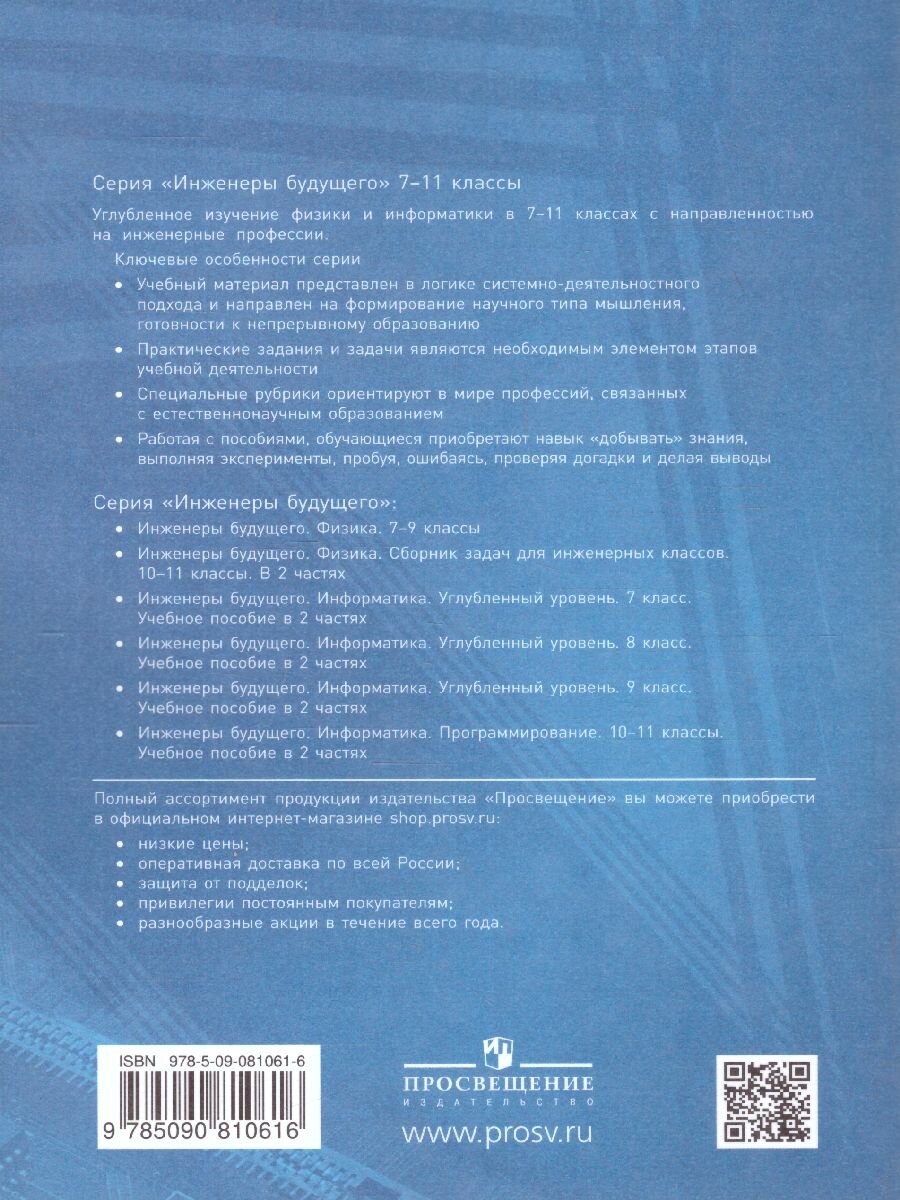 Серия «Инженеры будущего» 7–11 классы

Углубленное изучение физики и информатики в 7–11 классах с направленностью на инженерные профессии.

Ключевые особенности серии

• Учебный материал представлен в логике системно-деятельностного подхода и направлен на формирование научного типа мышления, готовности к непрерывному образованию

• Практические задания и задачи являются необходимым элементом этапов учебной деятельности

• Специальные рубрики ориентируют в мире профессий, связанных с естественнонаучным образованием

• Работая с пособиями, обучающиеся приобретают навык «добывать» знания, выполняя эксперименты, пробуя, ошибаясь, проверяя догадки и делая выводы

Серия «Инженеры будущего»:

• Инженеры будущего. Физика. 7–9 классы

• Инженеры будущего. Физика. Сборник задач для инженерных классов. 10–11 классы. В 2 частях

• Инженеры будущего. Информатика. Углубленный уровень. 7 класс. Учебное пособие в 2 частях

• Инженеры будущего. Информатика. Углубленный уровень. 8 класс. Учебное пособие в 2 частях

• Инженеры будущего. Информатика. Углубленный уровень. 9 класс. Учебное пособие в 2 частях

• Инженеры будущего. Информатика. Программирование. 10–11 классы. Учебное пособие в 2 частях

Полный ассортимент продукции издательства «Просвещение» вы можете приобрести в официальном интернет-магазине shop.prosv.ru:

• низкие цены;
• оперативная доставка по всей России;
• защита от подделок;
• привилегии постоянным покупателям;
• разнообразные акции в течение всего года.

ISBN 978-5-09-081061-6

9 785090 810616

ПРОСВЕЩЕНИЕ
ИЗДАТЕЛЬСТВО

www.prosv.ru